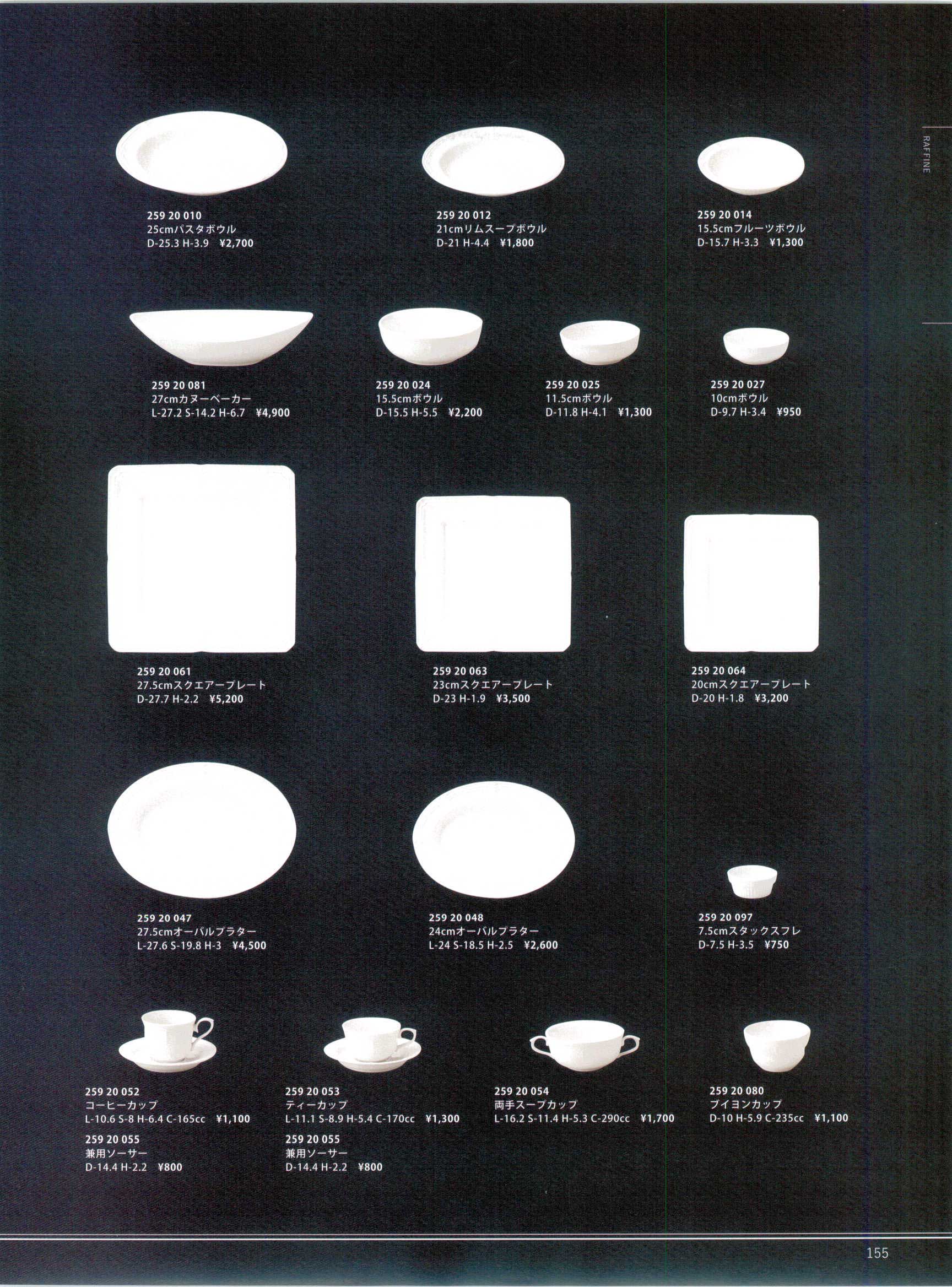 RAFFINE

259 20 010
25cmパスタボウル
D-25.3 H-3.9 ¥2,700

259 20 012
21cmリムスープボウル
D-21 H-4.4 ¥1,800

259 20 014
15.5cmフルーツボウル
D-15.7 H-3.3 ¥1,300

259 20 081
27cmカヌーベーカー
L-27.2 S-14.2 H-6.7 ¥4,900

259 20 024
15.5cmボウル
D-15.5 H-5.5 ¥2,200

259 20 025
11.5cmボウル
D-11.8 H-4.1 ¥1,300

259 20 027
10cmボウル
D-9.7 H-3.4 ¥950

259 20 061
27.5cmスクエアープレート
D-27.7 H-2.2 ¥5,200

259 20 063
23cmスクエアープレート
D-23 H-1.9 ¥3,500

259 20 064
20cmスクエアープレート
D-20 H-1.8 ¥3,200

259 20 047
27.5cmオーバルプラター
L-27.6 S-19.8 H-3 ¥4,500

259 20 048
24cmオーバルプラター
L-24 S-18.5 H-2.5 ¥2,600

259 20 097
7.5cmスタックスフレ
D-7.5 H-3.5 ¥750

259 20 052
コーヒーカップ
L-10.6 S-8 H-6.4 C-165cc ¥1,100
259 20 055
兼用ソーサー
D-14.4 H-2.2 ¥800

259 20 053
ティーカップ
L-11.1 S-8.9 H-5.4 C-170cc ¥1,300
259 20 055
兼用ソーサー
D-14.4 H-2.2 ¥800

259 20 054
両手スープカップ
L-16.2 S-11.4 H-5.3 C-290cc ¥1,700

259 20 080
ブイヨンカップ
D-10 H-5.9 C-235cc ¥1,100

155